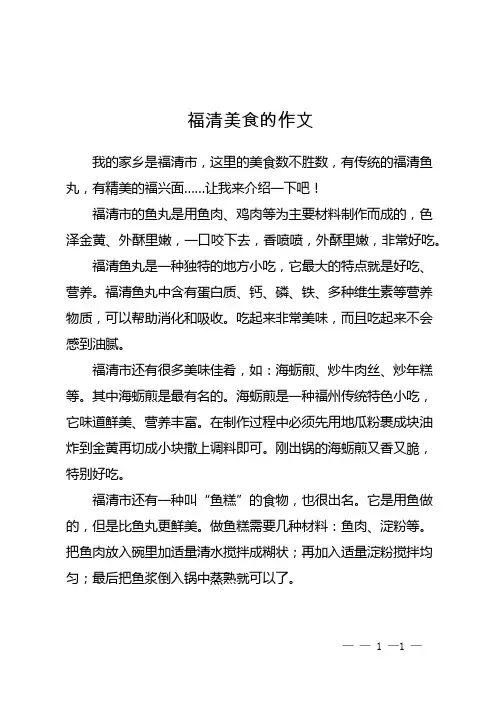 福清美食的作文

我的家乡是福清市，这里的美食数不胜数，有传统的福清鱼丸，有精美的福兴面……让我来介绍一下吧！

福清市的鱼丸是用鱼肉、鸡肉等为主要材料制作而成的，色泽金黄、外酥里嫩，一口咬下去，香喷喷，外酥里嫩，非常好吃。

福清鱼丸是一种独特的地方小吃，它最大的特点就是好吃、营养。福清鱼丸中含有蛋白质、钙、磷、铁、多种维生素等营养物质，可以帮助消化和吸收。吃起来非常美味，而且吃起来不会感到油腻。

福清市还有很多美味佳肴，如：海蛎煎、炒牛肉丝、炒年糕等。其中海蛎煎是最有名的。海蛎煎是一种福州传统特色小吃，它味道鲜美、营养丰富。在制作过程中必须先用地瓜粉裹成块油炸到金黄再切成小块撒上调料即可。刚出锅的海蛎煎又香又脆，特别好吃。

福清市还有一种叫“鱼糕”的食物，也很出名。它是用鱼做的，但是比鱼丸更鲜美。做鱼糕需要几种材料：鱼肉、淀粉等。把鱼肉放入碗里加适量清水搅拌成糊状；再加入适量淀粉搅拌均匀；最后把鱼浆倒入锅中蒸熟就可以了。

— — 1 —1 —